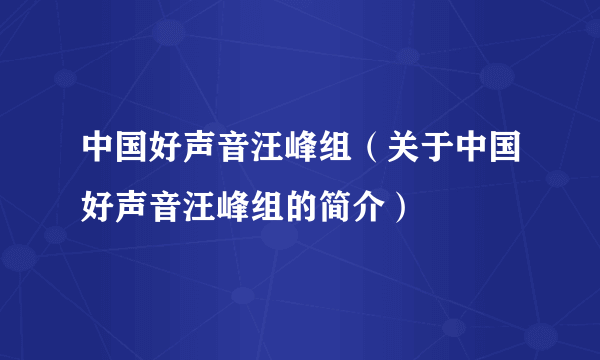 中国好声音汪峰组（关于中国好声音汪峰组的简介）